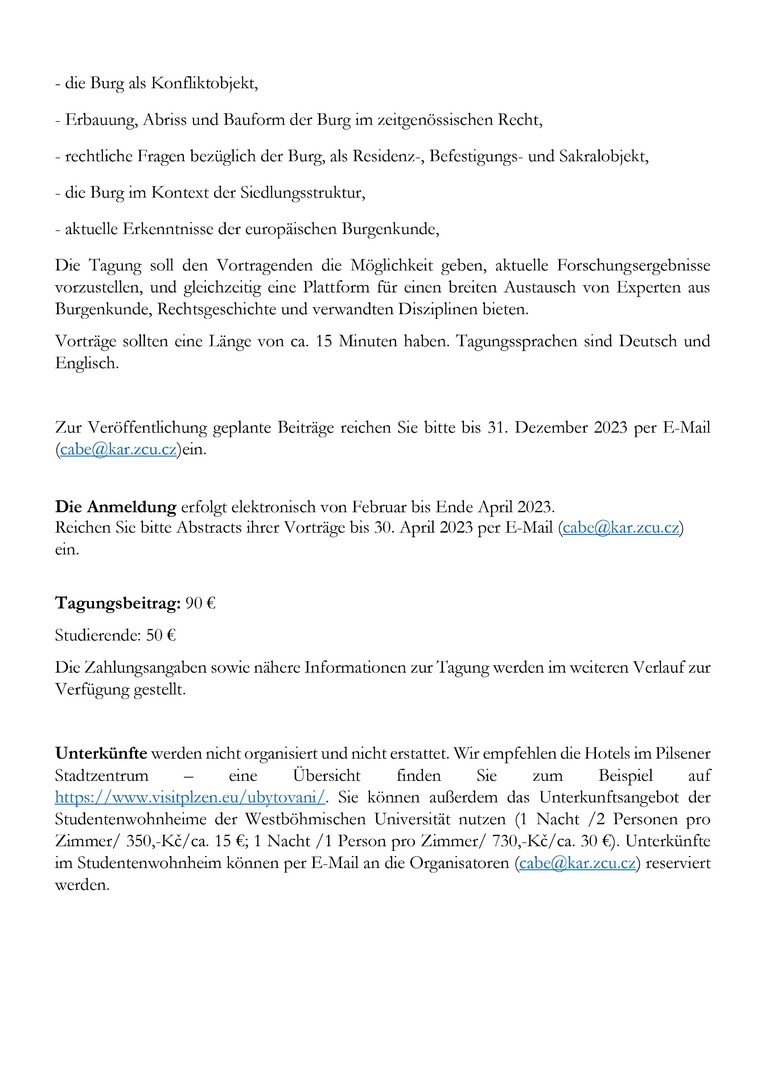 - die Burg als Konfliktobjekt,

- Erbauung, Abriss und Bauform der Burg im zeitgenössischen Recht,

- rechtliche Fragen bezüglich der Burg, als Residenz-, Befestigungs- und Sakralobjekt,

- die Burg im Kontext der Siedlungsstruktur,

- aktuelle Erkenntnisse der europäischen Burgenkunde,

Die Tagung soll den Vortragenden die Möglichkeit geben, aktuelle Forschungsergebnisse vorzustellen, und gleichzeitig eine Plattform für einen breiten Austausch von Experten aus Burgenkunde, Rechtsgeschichte und verwandten Disziplinen bieten.

Vorträge sollten eine Länge von ca. 15 Minuten haben. Tagungssprachen sind Deutsch und Englisch.

Zur Veröffentlichung geplante Beiträge reichen Sie bitte bis 31. Dezember 2023 per E-Mail (cabe@kar.zcu.cz)ein.

Die Anmeldung erfolgt elektronisch von Februar bis Ende April 2023.
Reichen Sie bitte Abstracts ihrer Vorträge bis 30. April 2023 per E-Mail (cabe@kar.zcu.cz) ein.

Tagungsbeitrag: 90 €

Studierende: 50 €

Die Zahlungsangaben sowie nähere Informationen zur Tagung werden im weiteren Verlauf zur Verfügung gestellt.

Unterkünfte werden nicht organisiert und nicht erstattet. Wir empfehlen die Hotels im Pilsener Stadtzentrum – eine Übersicht finden Sie zum Beispiel auf https://www.visitplzen.eu/ubytovani/. Sie können außerdem das Unterkunftsangebot der Studentenwohnheime der Westböhmischen Universität nutzen (1 Nacht /2 Personen pro Zimmer/ 350,-Kč/ca. 15 €; 1 Nacht /1 Person pro Zimmer/ 730,-Kč/ca. 30 €). Unterkünfte im Studentenwohnheim können per E-Mail an die Organisatoren (cabe@kar.zcu.cz) reserviert werden.